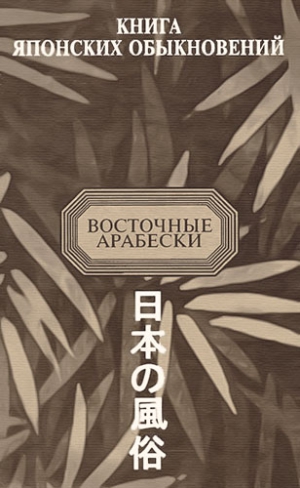 КНИГА
ЯПОНСКИХ ОБЫКНОВЕНИЙ

ВОСТОЧНЫЕ
АРАБЕСКИ

日本の風俗